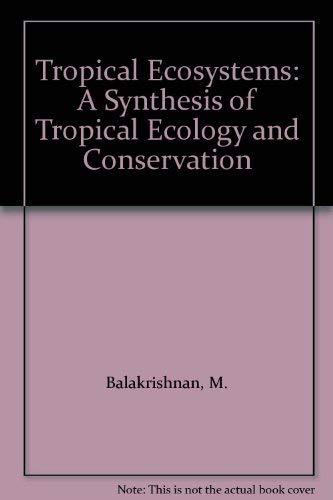 Tropical Ecosystems: A Synthesis of Tropical Ecology and Conservation

Balakrishnan, M.

Note: This is not the actual book cover